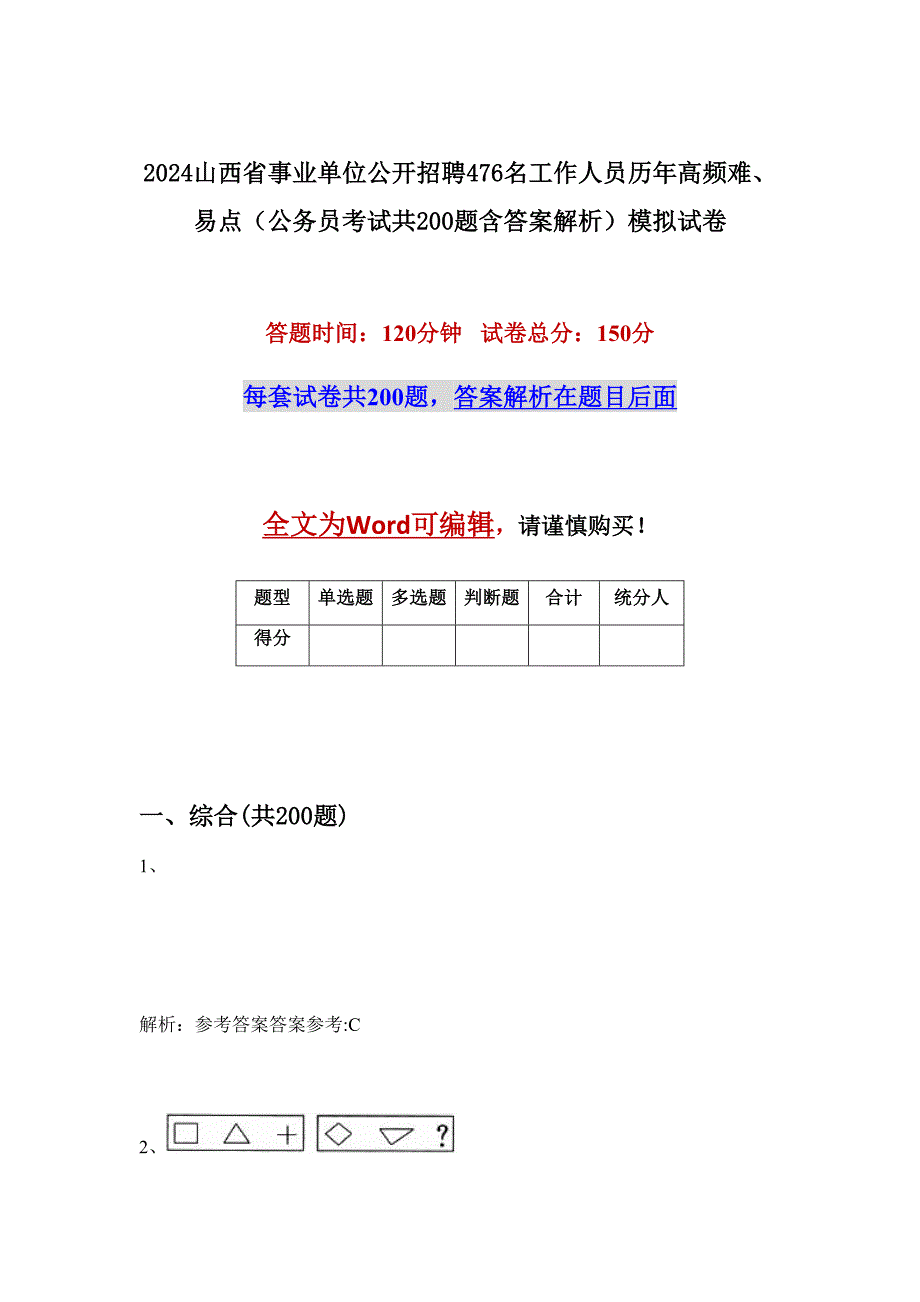 2024山西省事业单位公开招聘476名工作人员历年高频难、易点（公务员考试共200题含答案解析）模拟试卷

答题时间：120分钟　试卷总分：150分

每套试卷共200题，答案解析在题目后面

全文为Word可编辑，请谨慎购买！

| 题型 | 单选题 | 多选题 | 判断题 | 合计 | 统分人 |
|---|---|---|---|---|---|
| 得分 | | | | | |

一、综合(共200题)

1、

解析：参考答案答案参考:C

2、 ?